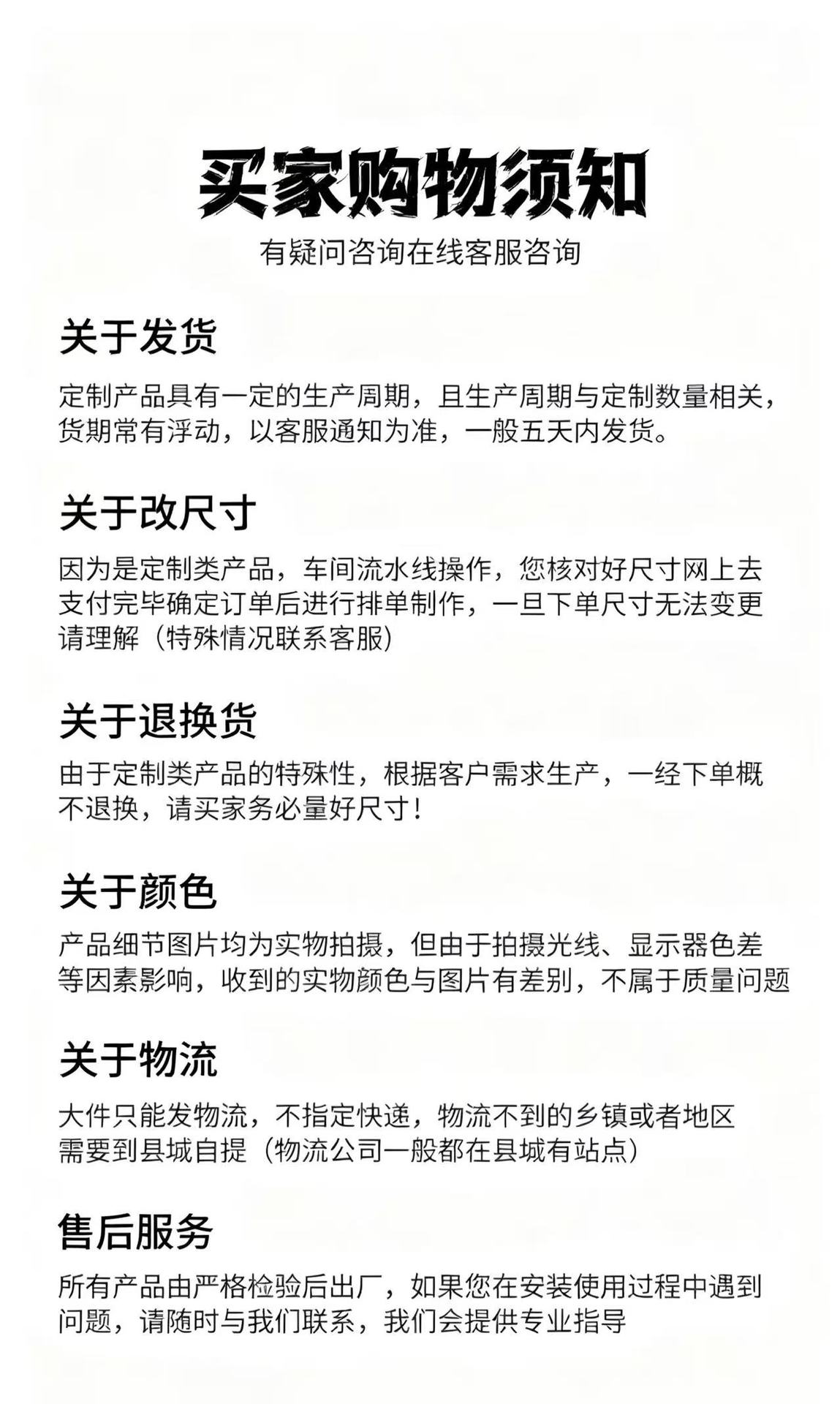 买家购物须知
有疑问咨询在线客服咨询

关于发货

定制产品具有一定的生产周期，且生产周期与定制数量相关，货期常有浮动，以客服通知为准，一般五天内发货。

关于改尺寸

因为是定制类产品，车间流水线操作，您核对好尺寸网上去支付完毕确定订单后进行排单制作，一旦下单尺寸无法变更请理解（特殊情况联系客服）

关于退换货

由于定制类产品的特殊性，根据客户需求生产，一经下单概不退换，请买家务必量好尺寸！

关于颜色

产品细节图片均为实物拍摄，但由于拍摄光线、显示器色差等因素影响，收到的实物颜色与图片有差别，不属于质量问题

关于物流

大件只能发物流，不指定快递，物流不到的乡镇或者地区需要到县城自提（物流公司一般都在县城有站点）

售后服务

所有产品由严格检验后出厂，如果您在安装使用过程中遇到问题，请随时与我们联系，我们会提供专业指导